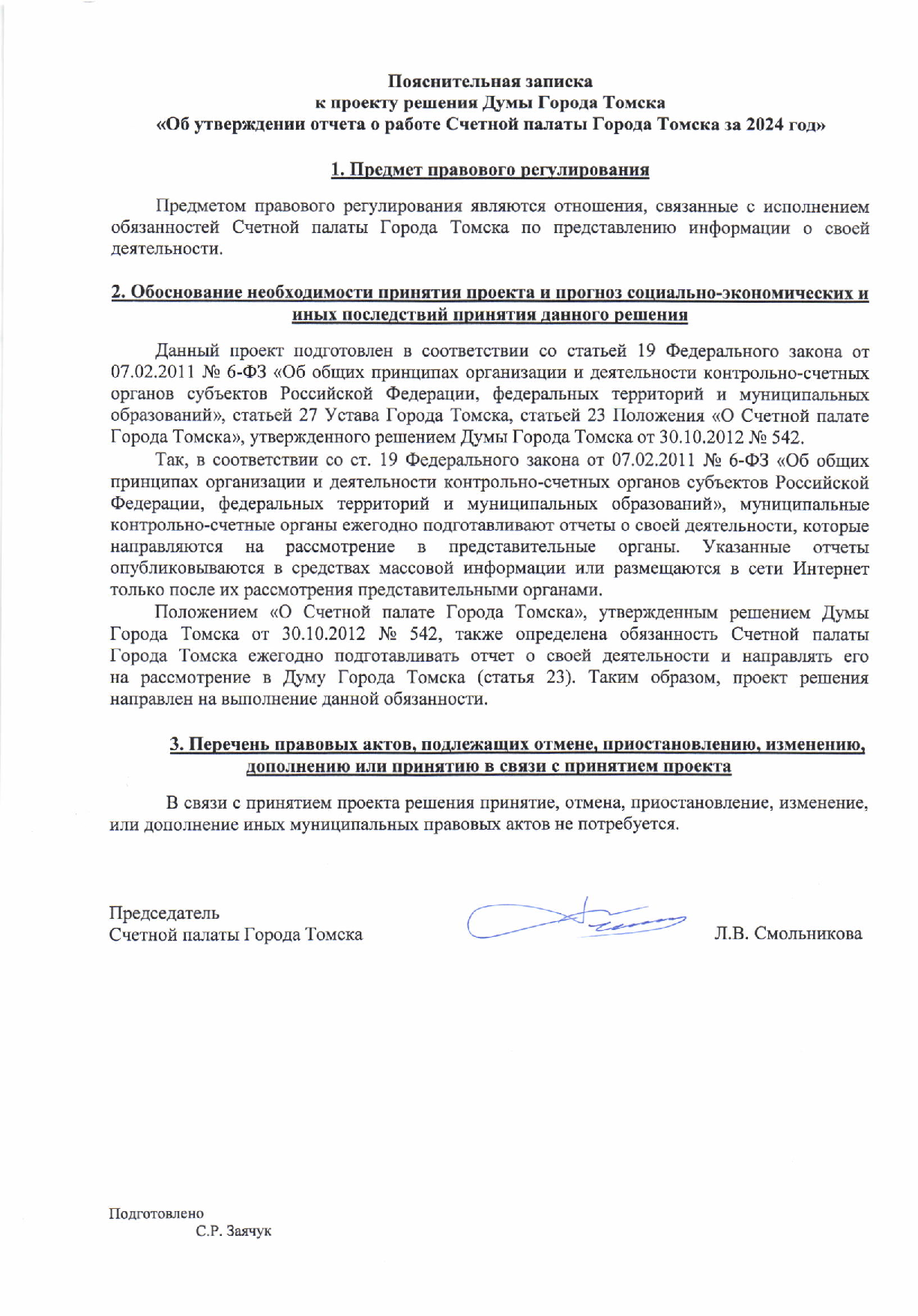 Пояснительная записка
к проекту решения Думы Города Томска
«Об утверждении отчета о работе Счетной палаты Города Томска за 2024 год»

1. Предмет правового регулирования

Предметом правового регулирования являются отношения, связанные с исполнением обязанностей Счетной палаты Города Томска по представлению информации о своей деятельности.

2. Обоснование необходимости принятия проекта и прогноз социально-экономических и иных последствий принятия данного решения

Данный проект подготовлен в соответствии со статьей 19 Федерального закона от 07.02.2011 № 6-ФЗ «Об общих принципах организации и деятельности контрольно-счетных органов субъектов Российской Федерации, федеральных территорий и муниципальных образований», статьей 27 Устава Города Томска, статьей 23 Положения «О Счетной палате Города Томска», утвержденного решением Думы Города Томска от 30.10.2012 № 542.

Так, в соответствии со ст. 19 Федерального закона от 07.02.2011 № 6-ФЗ «Об общих принципах организации и деятельности контрольно-счетных органов субъектов Российской Федерации, федеральных территорий и муниципальных образований», муниципальные контрольно-счетные органы ежегодно подготавливают отчеты о своей деятельности, которые направляются на рассмотрение в представительные органы. Указанные отчеты опубликовываются в средствах массовой информации или размещаются в сети Интернет только после их рассмотрения представительными органами.

Положением «О Счетной палате Города Томска», утвержденным решением Думы Города Томска от 30.10.2012 № 542, также определена обязанность Счетной палаты Города Томска ежегодно подготавливать отчет о своей деятельности и направлять его на рассмотрение в Думу Города Томска (статья 23). Таким образом, проект решения направлен на выполнение данной обязанности.

3. Перечень правовых актов, подлежащих отмене, приостановлению, изменению, дополнению или принятию в связи с принятием проекта

В связи с принятием проекта решения принятие, отмена, приостановление, изменение, или дополнение иных муниципальных правовых актов не потребуется.

Председатель
Счетной палаты Города Томска
Л.В. Смольникова

Подготовлено
С.Р. Заячук